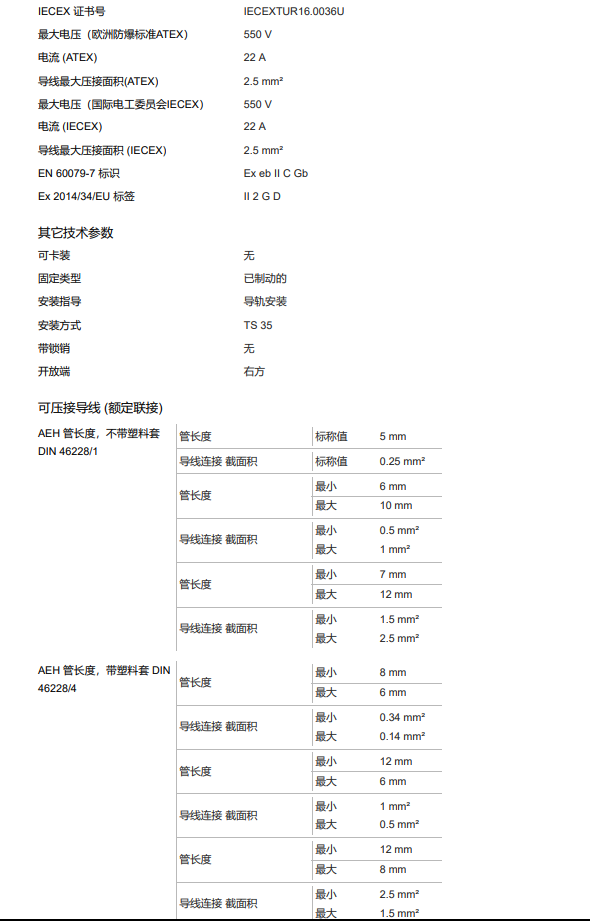 | | |
|---|---|
| IECEX 证书号 | IECEXTUR16.0036U |
| 最大电压（欧洲防爆标准ATEX） | 550 V |
| 电流 (ATEX) | 22 A |
| 导线最大压接面积(ATEX) | 2.5 mm² |
| 最大电压（国际电工委员会IECEX） | 550 V |
| 电流 (IECEX) | 22 A |
| 导线最大压接面积 (IECEX) | 2.5 mm² |
| EN 60079-7 标识 | Ex eb II C Gb |
| Ex 2014/34/EU 标签 | II 2 G D |

其它技术参数

| | |
|---|---|
| 可卡装 | 无 |
| 固定类型 | 已制动的 |
| 安装指导 | 导轨安装 |
| 安装方式 | TS 35 |
| 带锁销 | 无 |
| 开放端 | 右方 |

可压接导线 (额定联接)

| | | | |
|---|---|---|---|
| AEH 管长度，不带塑料套 DIN 46228/1 | 管长度 | 标称值 | 5 mm |
| | 导线连接 截面积 | 标称值 | 0.25 mm² |
| | 管长度 | 最小 | 6 mm |
| | | 最大 | 10 mm |
| | 导线连接 截面积 | 最小 | 0.5 mm² |
| | | 最大 | 1 mm² |
| | 管长度 | 最小 | 7 mm |
| | | 最大 | 12 mm |
| | 导线连接 截面积 | 最小 | 1.5 mm² |
| | | 最大 | 2.5 mm² |
| AEH 管长度，带塑料套 DIN 46228/4 | 管长度 | 最小 | 8 mm |
| | | 最大 | 6 mm |
| | 导线连接 截面积 | 最小 | 0.34 mm² |
| | | 最大 | 0.14 mm² |
| | 管长度 | 最小 | 12 mm |
| | | 最大 | 6 mm |
| | 导线连接 截面积 | 最小 | 1 mm² |
| | | 最大 | 0.5 mm² |
| | 管长度 | 最小 | 12 mm |
| | | 最大 | 8 mm |
| | 导线连接 截面积 | 最小 | 2.5 mm² |
| | | 最大 | 1.5 mm² |